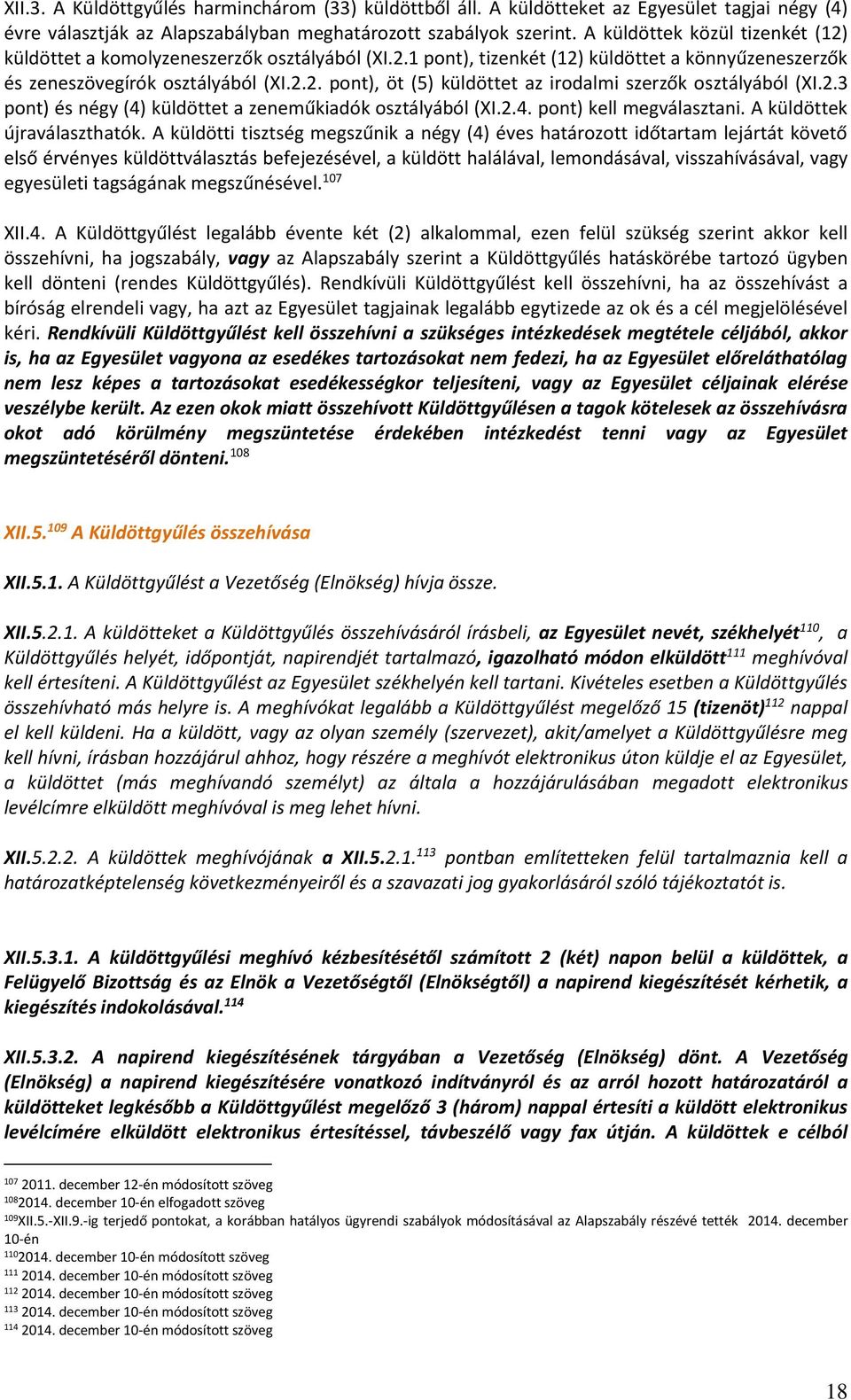 XII.3. A Küldöttgyűlés harminchárom (33) küldöttből áll. A küldötteket az Egyesület tagjai négy (4) évre választják az Alapszabályban meghatározott szabályok szerint. A küldöttek közül tizenkét (12) küldöttet a komolyzeneszerzők osztályából (XI.2.1 pont), tizenkét (12) küldöttet a könnyűzeneszerzők és zeneszövegírók osztályából (XI.2.2. pont), öt (5) küldöttet az irodalmi szerzők osztályából (XI.2.3 pont) és négy (4) küldöttet a zeneműkiadók osztályából (XI.2.4. pont) kell megválasztani. A küldöttek újraválaszthatók. A küldötti tisztség megszűnik a négy (4) éves határozott időtartam lejártát követő első érvényes küldöttválasztás befejezésével, a küldött halálával, lemondásával, visszahívásával, vagy egyesületi tagságának megszűnésével.$^{107}$

XII.4. A Küldöttgyűlést legalább évente két (2) alkalommal, ezen felül szükség szerint akkor kell összehívni, ha jogszabály, vagy az Alapszabály szerint a Küldöttgyűlés hatáskörébe tartozó ügyben kell dönteni (rendes Küldöttgyűlés). Rendkívüli Küldöttgyűlést kell összehívni, ha az összehívást a bíróság elrendeli vagy, ha azt az Egyesület tagjainak legalább egytizede az ok és a cél megjelölésével kéri. Rendkívüli Küldöttgyűlést kell összehívni a szükséges intézkedések megtétele céljából, akkor is, ha az Egyesület vagyona az esedékes tartozásokat nem fedezi, ha az Egyesület előreláthatólag nem lesz képes a tartozásokat esedékességkor teljesíteni, vagy az Egyesület céljainak elérése veszélybe került. Az ezen okok miatt összehívott Küldöttgyűlésen a tagok kötelesek az összehívásra okot adó körülmény megszüntetése érdekében intézkedést tenni vagy az Egyesület megszüntetéséről dönteni.$^{108}$

XII.5.$^{109}$ A Küldöttgyűlés összehívása

XII.5.1. A Küldöttgyűlést a Vezetőség (Elnökség) hívja össze.

XII.5.2.1. A küldötteket a Küldöttgyűlés összehívásáról írásbeli, az Egyesület nevét, székhelyét$^{110}$, a Küldöttgyűlés helyét, időpontját, napirendjét tartalmazó, igazolható módon elküldött$^{111}$ meghívóval kell értesíteni. A Küldöttgyűlést az Egyesület székhelyén kell tartani. Kivételes esetben a Küldöttgyűlés összehívható más helyre is. A meghívókat legalább a Küldöttgyűlést megelőző 15 (tizenöt)$^{112}$ nappal el kell küldeni. Ha a küldött, vagy az olyan személy (szervezet), akit/amelyet a Küldöttgyűlésre meg kell hívni, írásban hozzájárul ahhoz, hogy részére a meghívót elektronikus úton küldje el az Egyesület, a küldöttet (más meghívandó személyt) az általa a hozzájárulásában megadott elektronikus levélcímre elküldött meghívóval is meg lehet hívni.

XII.5.2.2. A küldöttek meghívójának a XII.5.2.1.$^{113}$ pontban említetteken felül tartalmaznia kell a határozatképtelenség következményeiről és a szavazati jog gyakorlásáról szóló tájékoztatót is.

XII.5.3.1. A küldöttgyűlési meghívó kézbesítésétől számított 2 (két) napon belül a küldöttek, a Felügyelő Bizottság és az Elnök a Vezetőségtől (Elnökségtől) a napirend kiegészítését kérhetik, a kiegészítés indokolásával.$^{114}$

XII.5.3.2. A napirend kiegészítésének tárgyában a Vezetőség (Elnökség) dönt. A Vezetőség (Elnökség) a napirend kiegészítésére vonatkozó indítványról és az arról hozott határozatáról a küldötteket legkésőbb a Küldöttgyűlést megelőző 3 (három) nappal értesíti a küldött elektronikus levélcímére elküldött elektronikus értesítéssel, távbeszélő vagy fax útján. A küldöttek e célból

$^{107}$ 2011. december 12-én módosított szöveg
$^{108}$2014. december 10-én elfogadott szöveg
$^{109}$XII.5.-XII.9.-ig terjedő pontokat, a korábban hatályos ügyrendi szabályok módosításával az Alapszabály részévé tették 2014. december 10-én
$^{110}$2014. december 10-én módosított szöveg
$^{111}$ 2014. december 10-én módosított szöveg
$^{112}$ 2014. december 10-én módosított szöveg
$^{113}$ 2014. december 10-én módosított szöveg
$^{114}$ 2014. december 10-én módosított szöveg

18